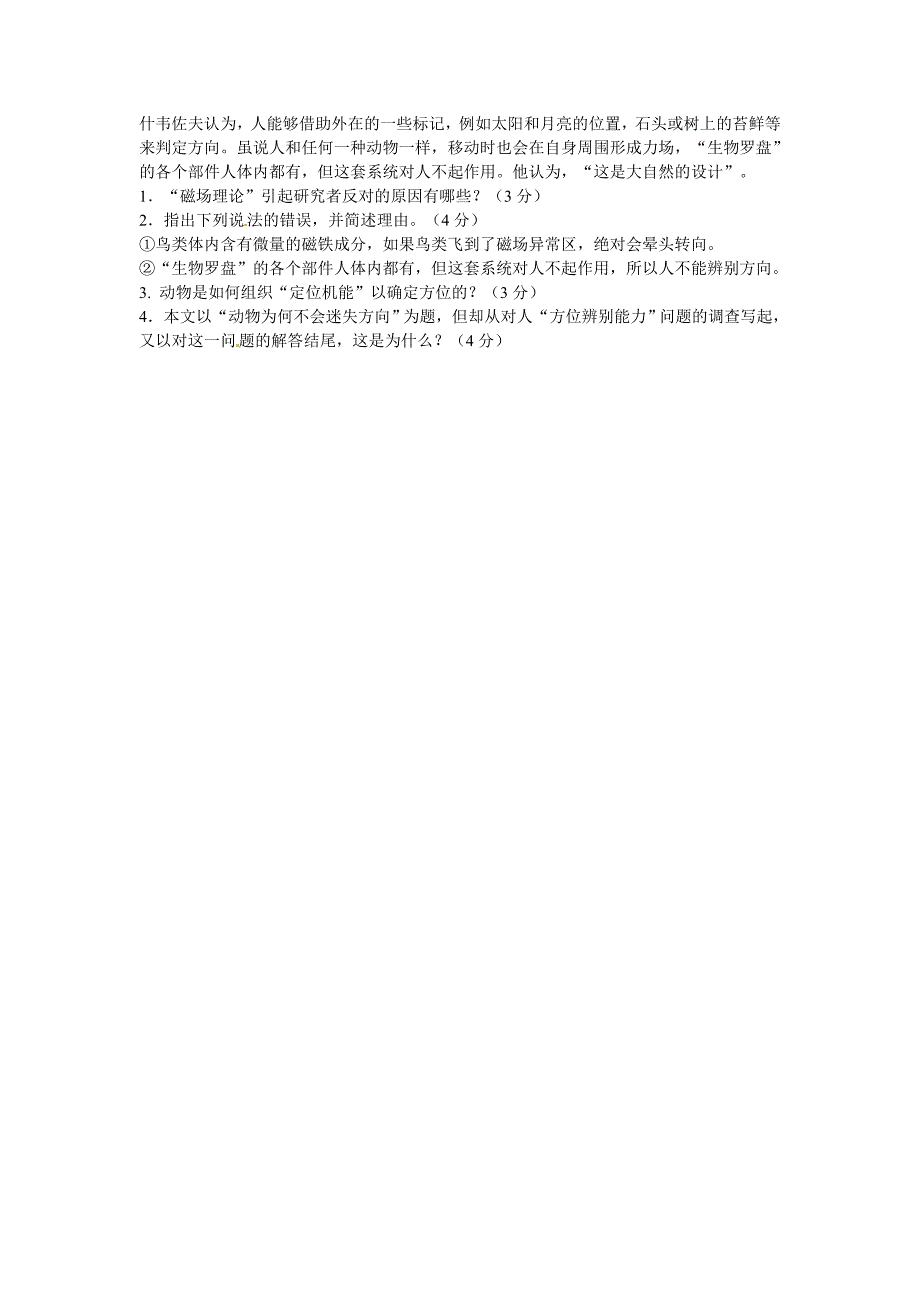 什韦佐夫认为，人能够借助外在的一些标记，例如太阳和月亮的位置，石头或树上的苔鲜等来判定方向。虽说人和任何一种动物一样，移动时也会在自身周围形成力场，“生物罗盘”的各个部件人体内都有，但这套系统对人不起作用。他认为，“这是大自然的设计”。

1．“磁场理论”引起研究者反对的原因有哪些？（3 分）

2．指出下列说法的错误，并简述理由。（4 分）

①鸟类体内含有微量的磁铁成分，如果鸟类飞到了磁场异常区，绝对会晕头转向。

②“生物罗盘”的各个部件人体内都有，但这套系统对人不起作用，所以人不能辨别方向。

3. 动物是如何组织“定位机能”以确定方位的？（3 分）

4．本文以“动物为何不会迷失方向”为题，但却从对人“方位辨别能力”问题的调查写起，又以对这一问题的解答结尾，这是为什么？（4 分）